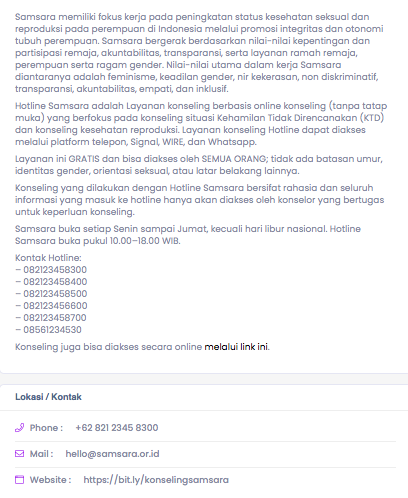 Samsara memiliki fokus kerja pada peningkatan status kesehatan seksual dan reproduksi pada perempuan di Indonesia melalui promosi integritas dan otonomi tubuh perempuan. Samsara bergerak berdasarkan nilai-nilai kepentingan dan partisipasi remaja, akuntabilitas, transparansi, serta layanan ramah remaja, perempuan serta ragam gender. Nilai-nilai utama dalam kerja Samsara diantaranya adalah feminisme, keadilan gender, nir kekerasan, non diskriminatif, transparansi, akuntabilitas, empati, dan inklusif.

Hotline Samsara adalah Layanan konseling berbasis online konseling (tanpa tatap muka) yang berfokus pada konseling situasi Kehamilan Tidak Direncanakan (KTD) dan konseling kesehatan reproduksi. Layanan konseling Hotline dapat diakses melalui platform telepon, Signal, WIRE, dan Whatsapp.

Layanan ini GRATIS dan bisa diakses oleh SEMUA ORANG; tidak ada batasan umur, identitas gender, orientasi seksual, atau latar belakang lainnya.

Konseling yang dilakukan dengan Hotline Samsara bersifat rahasia dan seluruh informasi yang masuk ke hotline hanya akan diakses oleh konselor yang bertugas untuk keperluan konseling.

Samsara buka setiap Senin sampai Jumat, kecuali hari libur nasional. Hotline Samsara buka pukul 10.00–18.00 WIB.

Kontak Hotline:
– 082123458300
– 082123458400
– 082123458500
– 082123456600
– 082123458700
– 08561234530

Konseling juga bisa diakses secara online melalui link ini.

Lokasi / Kontak

Phone : +62 821 2345 8300

Mail : hello@samsara.or.id

Website : https://bit.ly/konselingsamsara